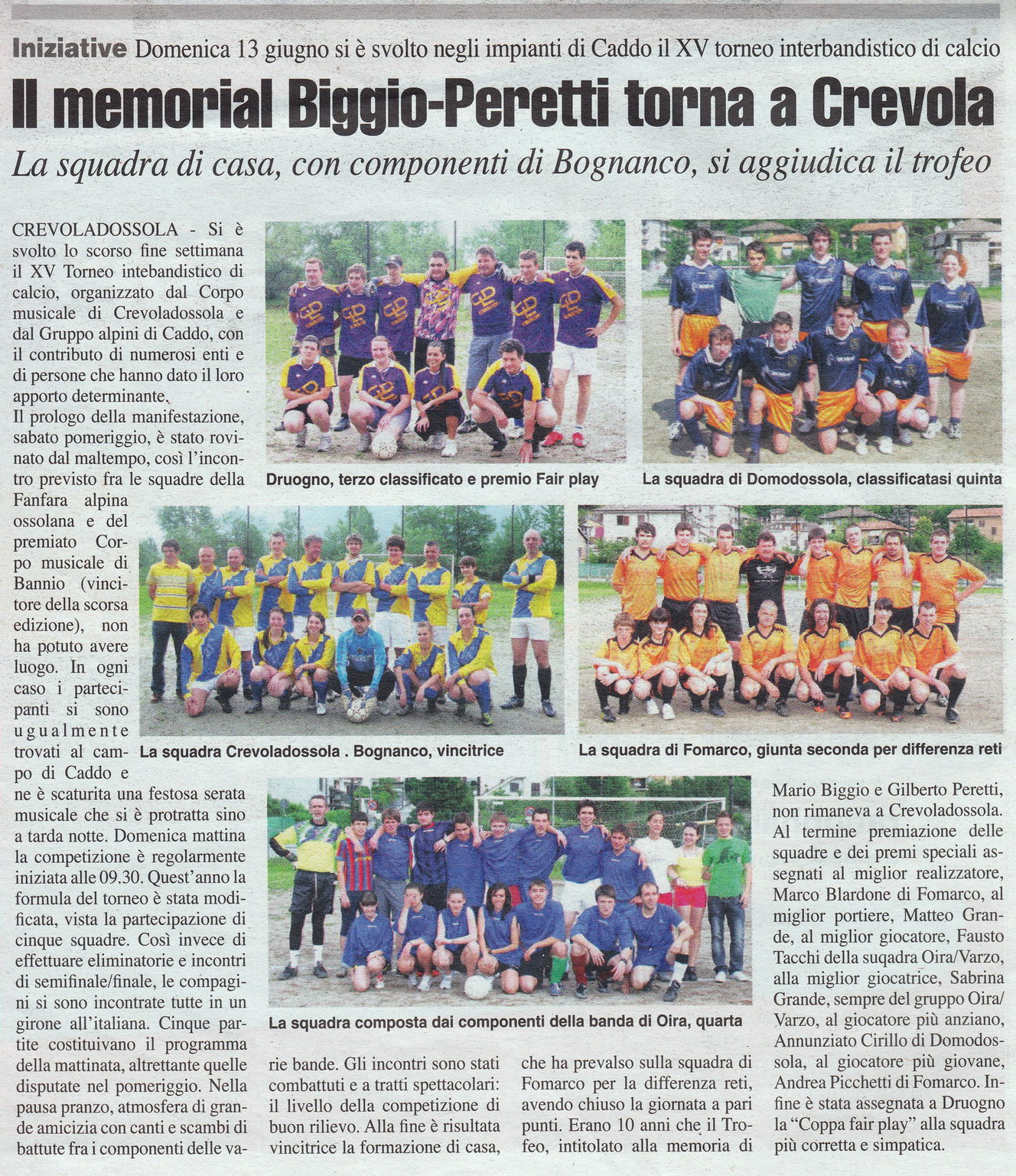 Iniziative Domenica 13 giugno si è svolto negli impianti di Caddo il XV torneo interbandistico di calcio

Il memorial Biggio-Peretti torna a Crevola

La squadra di casa, con componenti di Bognanco, si aggiudica il trofeo

CREVOLADOSSOLA - Si è svolto lo scorso fine settimana il XV Torneo intebandistico di calcio, organizzato dal Corpo musicale di Crevoladossola e dal Gruppo alpini di Caddo, con il contributo di numerosi enti e di persone che hanno dato il loro apporto determinante.
Il prologo della manifestazione, sabato pomeriggio, è stato rovinato dal maltempo, così l'incontro previsto fra le squadre della Fanfara alpina ossolana e del premiato Corpo musicale di Bannio (vincitore della scorsa edizione), non ha potuto avere luogo. In ogni caso i partecipanti si sono ugualmente trovati al campo di Caddo e ne è scaturita una festosa serata musicale che si è protratta sino a tarda notte. Domenica mattina la competizione è regolarmente iniziata alle 09.30. Quest'anno la formula del torneo è stata modificata, vista la partecipazione di cinque squadre. Così invece di effettuare eliminatorie e incontri di semifinale/finale, le compagini si sono incontrate tutte in un girone all'italiana. Cinque partite costituivano il programma della mattinata, altrettante quelle disputate nel pomeriggio. Nella pausa pranzo, atmosfera di grande amicizia con canti e scambi di battute fra i componenti delle varie bande. Gli incontri sono stati combattuti e a tratti spettacolari: il livello della competizione di buon rilievo. Alla fine è risultata vincitrice la formazione di casa, che ha prevalso sulla squadra di Fomarco per la differenza reti, avendo chiuso la giornata a pari punti. Erano 10 anni che il Trofeo, intitolato alla memoria di Mario Biggio e Gilberto Peretti, non rimaneva a Crevoladossola. Al termine premiazione delle squadre e dei premi speciali assegnati al miglior realizzatore, Marco Blardone di Fomarco, al miglior portiere, Matteo Grande, al miglior giocatore, Fausto Tacchi della suqadra Oira/Varzo, alla miglior giocatrice, Sabrina Grande, sempre del gruppo Oira/Varzo, al giocatore più anziano, Annunziato Cirillo di Domodossola, al giocatore più giovane, Andrea Picchetti di Fomarco. Infine è stata assegnata a Druogno la "Coppa fair play" alla squadra più corretta e simpatica.

Druogno, terzo classificato e premio Fair play

La squadra di Domodossola, classificatasi quinta

La squadra Crevoladossola . Bognanco, vincitrice

La squadra di Fomarco, giunta seconda per differenza reti

La squadra composta dai componenti della banda di Oira, quarta